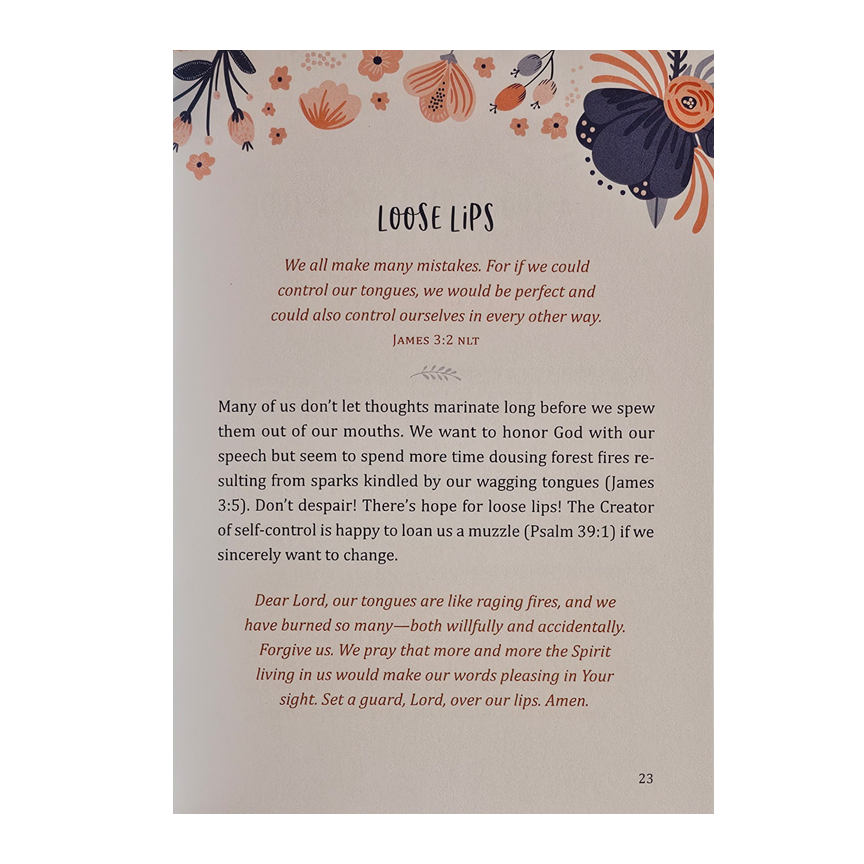 LOOSE LIPS

We all make many mistakes. For if we could control our tongues, we would be perfect and could also control ourselves in every other way.
JAMES 3:2 NLT

Many of us don't let thoughts marinate long before we spew them out of our mouths. We want to honor God with our speech but seem to spend more time dousing forest fires resulting from sparks kindled by our wagging tongues (James 3:5). Don't despair! There's hope for loose lips! The Creator of self-control is happy to loan us a muzzle (Psalm 39:1) if we sincerely want to change.

Dear Lord, our tongues are like raging fires, and we have burned so many—both willfully and accidentally. Forgive us. We pray that more and more the Spirit living in us would make our words pleasing in Your sight. Set a guard, Lord, over our lips. Amen.

23